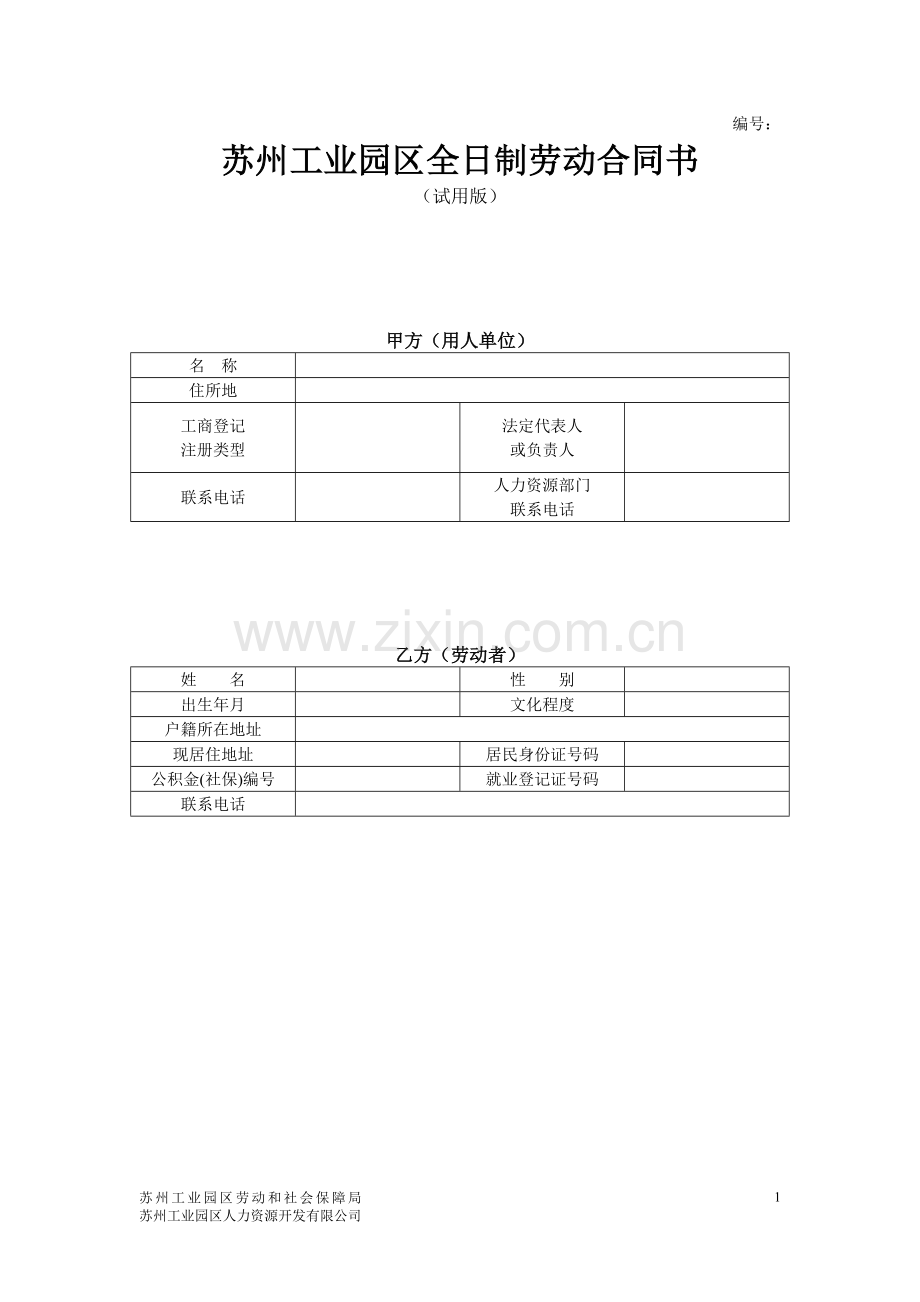 编号：

苏州工业园区全日制劳动合同书

（试用版）

甲方（用人单位）

| 名　称 | | | |
|---|---|---|---|
| 住所地 | | | |
| 工商登记注册类型 | | 法定代表人或负责人 | |
| 联系电话 | | 人力资源部门联系电话 | |

乙方（劳动者）

| 姓　　名 | | 性　　别 | |
|---|---|---|---|
| 出生年月 | | 文化程度 | |
| 户籍所在地址 | | | |
| 现居住地址 | | 居民身份证号码 | |
| 公积金(社保)编号 | | 就业登记证号码 | |
| 联系电话 | | | |

苏州工业园区劳动和社会保障局
苏州工业园区人力资源开发有限公司

1

www.zixin.com.cn